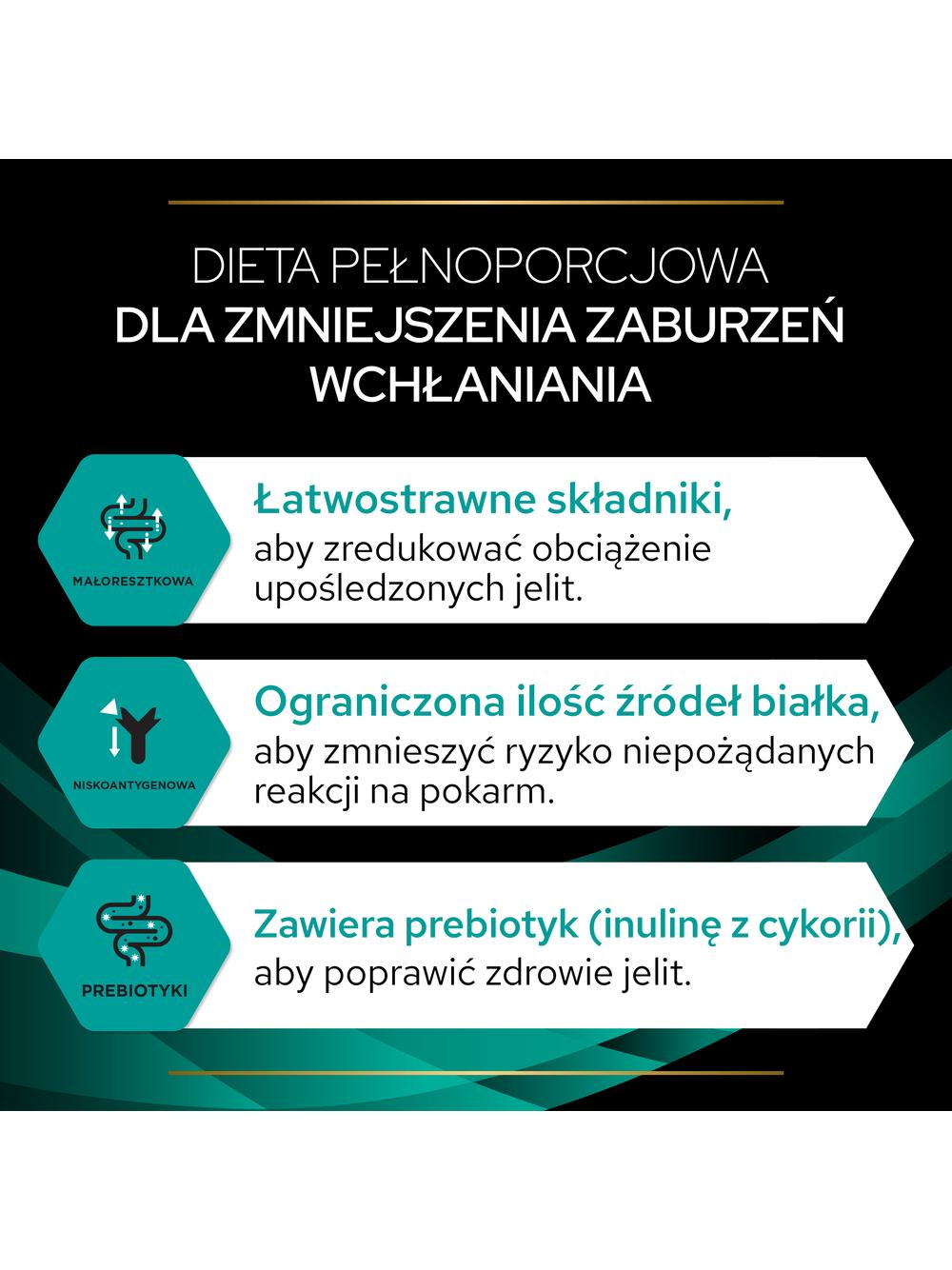 DIETA PEŁNOPORCJOWA
DLA ZMNIEJSZENIA ZABURZEŃ WCHŁANIANIA

MAŁORESZTKOWA

Łatwostrawne składniki,
aby zredukować obciążenie upośledzonych jelit.

NISKOANTYGENOWA

Ograniczona ilość źródeł białka,
aby zmnieszyć ryzyko niepożądanych reakcji na pokarm.

PREBIOTYKI

Zawiera prebiotyk (inulinę z cykorii),
aby poprawić zdrowie jelit.